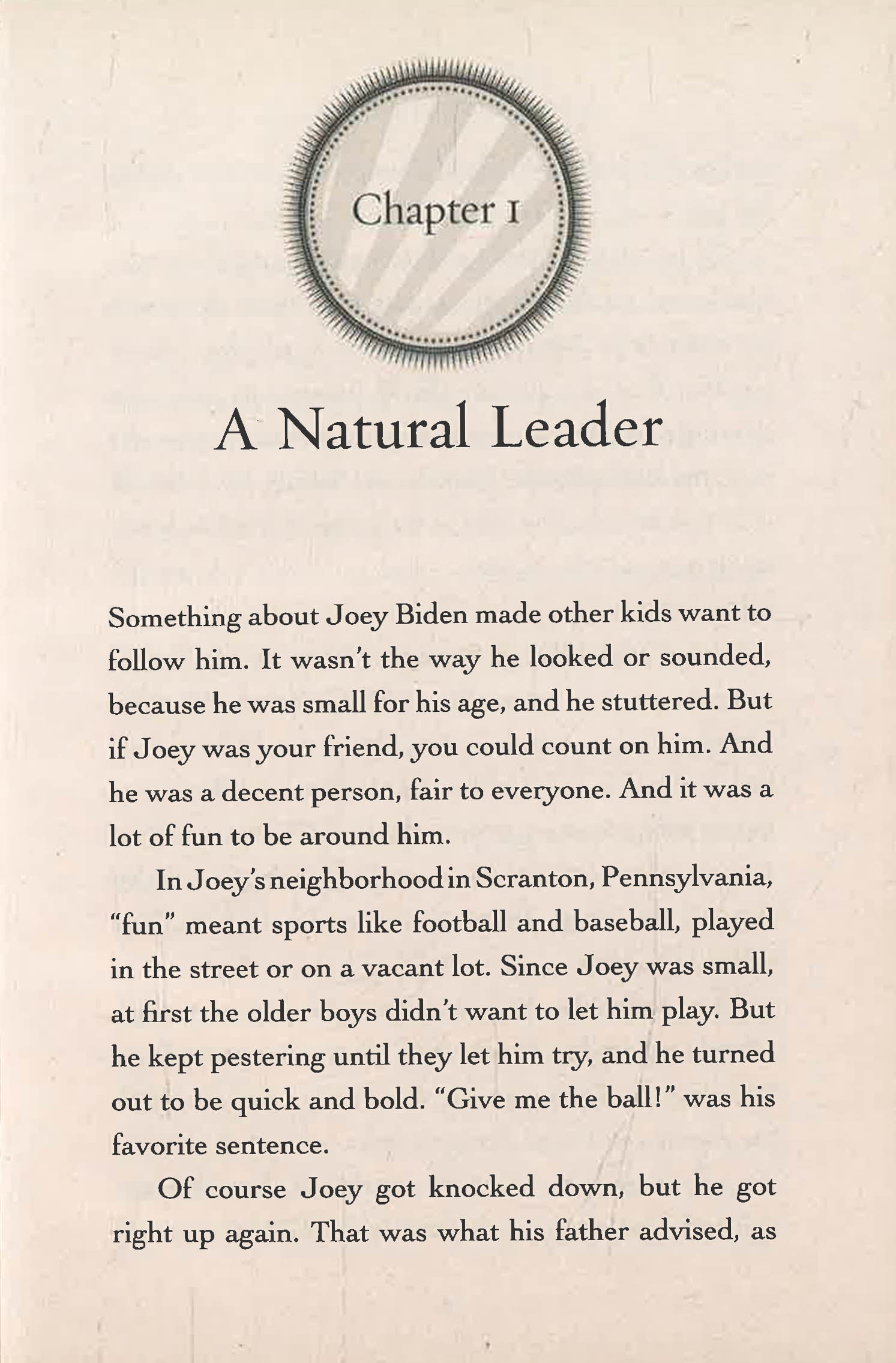 Chapter 1

A Natural Leader

Something about Joey Biden made other kids want to follow him. It wasn't the way he looked or sounded, because he was small for his age, and he stuttered. But if Joey was your friend, you could count on him. And he was a decent person, fair to everyone. And it was a lot of fun to be around him.

In Joey's neighborhood in Scranton, Pennsylvania, "fun" meant sports like football and baseball, played in the street or on a vacant lot. Since Joey was small, at first the older boys didn't want to let him play. But he kept pestering until they let him try, and he turned out to be quick and bold. "Give me the ball!" was his favorite sentence.

Of course Joey got knocked down, but he got right up again. That was what his father advised, as